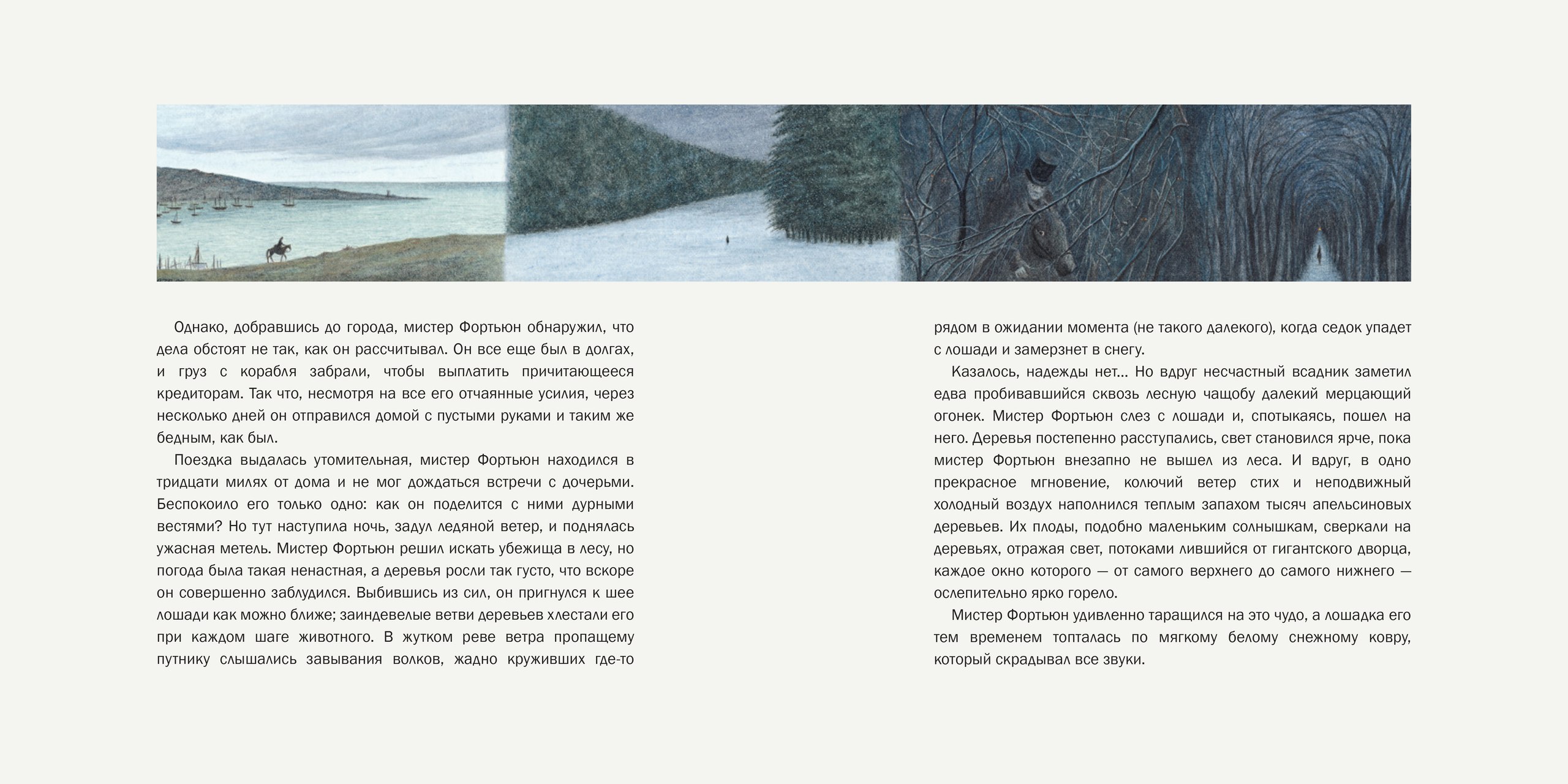 Однако, добравшись до города, мистер Фортьюн обнаружил, что дела обстоят не так, как он рассчитывал. Он все еще был в долгах, и груз с корабля забрали, чтобы выплатить причитающееся кредиторам. Так что, несмотря на все его отчаянные усилия, через несколько дней он отправился домой с пустыми руками и таким же бедным, как был.

Поездка выдалась утомительная, мистер Фортьюн находился в тридцати милях от дома и не мог дождаться встречи с дочерьми. Беспокоило его только одно: как он поделится с ними дурными вестями? Но тут наступила ночь, задул ледяной ветер, и поднялась ужасная метель. Мистер Фортьюн решил искать убежища в лесу, но погода была такая ненастная, а деревья росли так густо, что вскоре он совершенно заблудился. Выбившись из сил, он пригнулся к шее лошади как можно ближе; заиндевелые ветви деревьев хлестали его при каждом шаге животного. В жутком реве ветра пропащему путнику слышались завывания волков, жадно круживших где-то рядом в ожидании момента (не такого далекого), когда седок упадет с лошади и замерзнет в снегу.

Казалось, надежды нет... Но вдруг несчастный всадник заметил едва пробивавшийся сквозь лесную чащобу далекий мерцающий огонек. Мистер Фортьюн слез с лошади и, спотыкаясь, пошел на него. Деревья постепенно расступались, свет становился ярче, пока мистер Фортьюн внезапно не вышел из леса. И вдруг, в одно прекрасное мгновение, колючий ветер стих и неподвижный холодный воздух наполнился теплым запахом тысяч апельсиновых деревьев. Их плоды, подобно маленьким солнышкам, сверкали на деревьях, отражая свет, потоками лившийся от гигантского дворца, каждое окно которого — от самого верхнего до самого нижнего — ослепительно ярко горело.

Мистер Фортьюн удивленно таращился на это чудо, а лошадка его тем временем топталась по мягкому белому снежному ковру, который скрадывал все звуки.